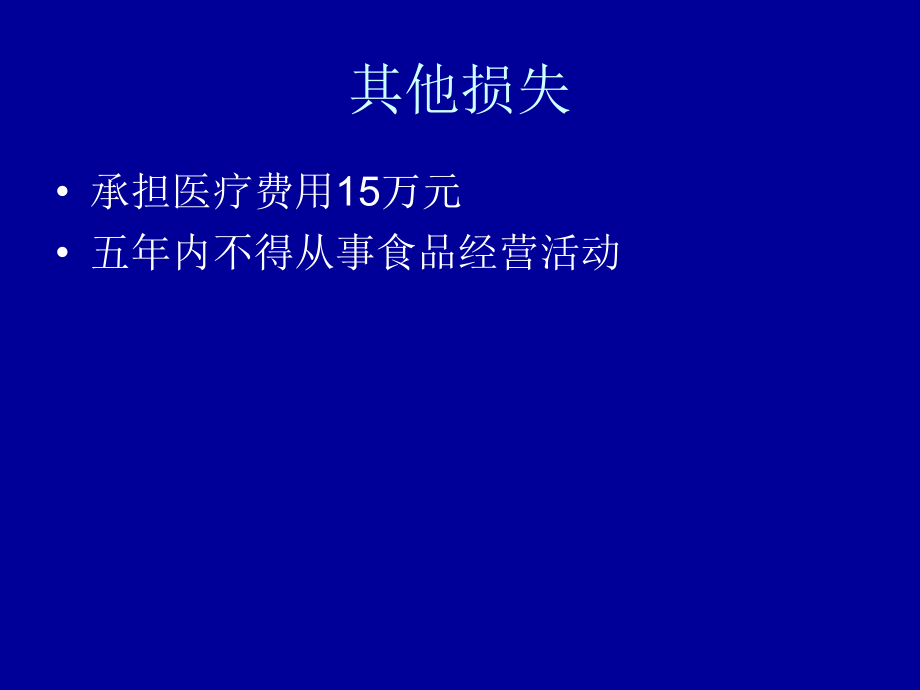 其他损失

• 承担医疗费用15万元
• 五年内不得从事食品经营活动